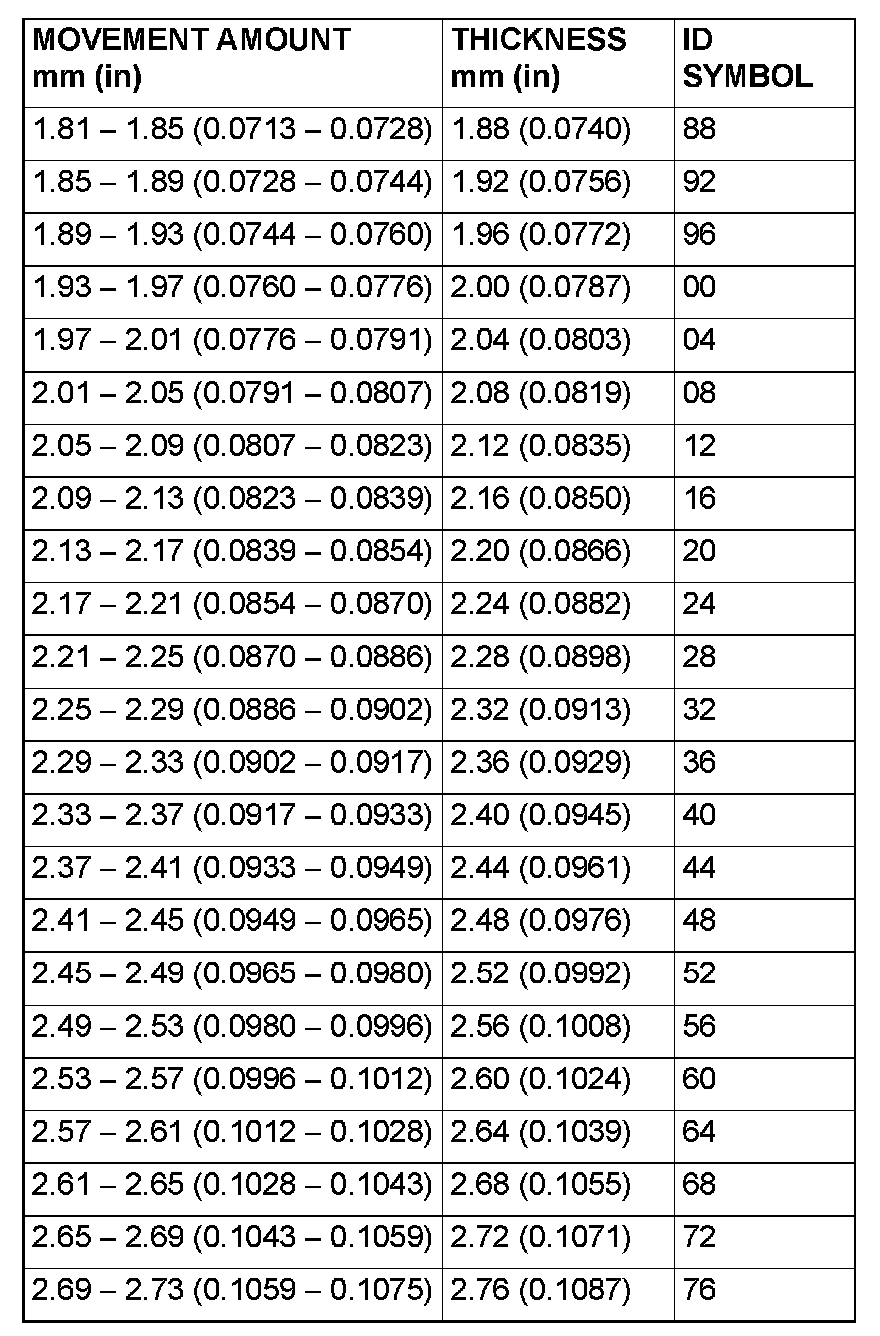 | MOVEMENT AMOUNT mm (in) | THICKNESS mm (in) | ID SYMBOL |
|---|---|---|
| 1.81 – 1.85 (0.0713 – 0.0728) | 1.88 (0.0740) | 88 |
| 1.85 – 1.89 (0.0728 – 0.0744) | 1.92 (0.0756) | 92 |
| 1.89 – 1.93 (0.0744 – 0.0760) | 1.96 (0.0772) | 96 |
| 1.93 – 1.97 (0.0760 – 0.0776) | 2.00 (0.0787) | 00 |
| 1.97 – 2.01 (0.0776 – 0.0791) | 2.04 (0.0803) | 04 |
| 2.01 – 2.05 (0.0791 – 0.0807) | 2.08 (0.0819) | 08 |
| 2.05 – 2.09 (0.0807 – 0.0823) | 2.12 (0.0835) | 12 |
| 2.09 – 2.13 (0.0823 – 0.0839) | 2.16 (0.0850) | 16 |
| 2.13 – 2.17 (0.0839 – 0.0854) | 2.20 (0.0866) | 20 |
| 2.17 – 2.21 (0.0854 – 0.0870) | 2.24 (0.0882) | 24 |
| 2.21 – 2.25 (0.0870 – 0.0886) | 2.28 (0.0898) | 28 |
| 2.25 – 2.29 (0.0886 – 0.0902) | 2.32 (0.0913) | 32 |
| 2.29 – 2.33 (0.0902 – 0.0917) | 2.36 (0.0929) | 36 |
| 2.33 – 2.37 (0.0917 – 0.0933) | 2.40 (0.0945) | 40 |
| 2.37 – 2.41 (0.0933 – 0.0949) | 2.44 (0.0961) | 44 |
| 2.41 – 2.45 (0.0949 – 0.0965) | 2.48 (0.0976) | 48 |
| 2.45 – 2.49 (0.0965 – 0.0980) | 2.52 (0.0992) | 52 |
| 2.49 – 2.53 (0.0980 – 0.0996) | 2.56 (0.1008) | 56 |
| 2.53 – 2.57 (0.0996 – 0.1012) | 2.60 (0.1024) | 60 |
| 2.57 – 2.61 (0.1012 – 0.1028) | 2.64 (0.1039) | 64 |
| 2.61 – 2.65 (0.1028 – 0.1043) | 2.68 (0.1055) | 68 |
| 2.65 – 2.69 (0.1043 – 0.1059) | 2.72 (0.1071) | 72 |
| 2.69 – 2.73 (0.1059 – 0.1075) | 2.76 (0.1087) | 76 |